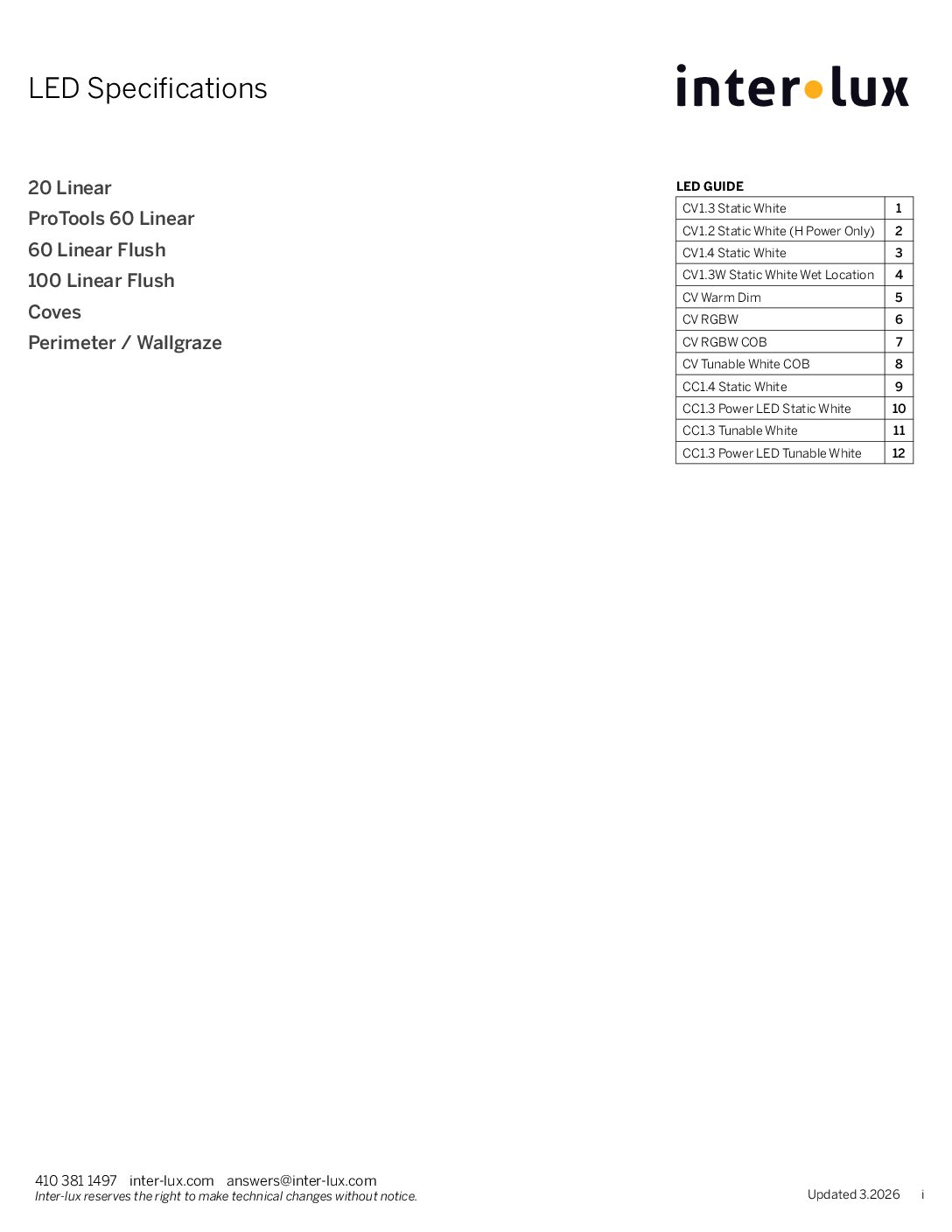 LED Specifications

inter•lux

20 Linear
ProTools 60 Linear
60 Linear Flush
100 Linear Flush
Coves
Perimeter / Wallgraze

LED GUIDE

| CV1.3 Static White | 1 |
|---|---|
| CV1.2 Static White (H Power Only) | 2 |
| CV1.4 Static White | 3 |
| CV1.3W Static White Wet Location | 4 |
| CV Warm Dim | 5 |
| CV RGBW | 6 |
| CV RGBW COB | 7 |
| CV Tunable White COB | 8 |
| CC1.4 Static White | 9 |
| CC1.3 Power LED Static White | 10 |
| CC1.3 Tunable White | 11 |
| CC1.3 Power LED Tunable White | 12 |

410 381 1497 inter-lux.com answers@inter-lux.com
Inter-lux reserves the right to make technical changes without notice.

Updated 3.2026 i